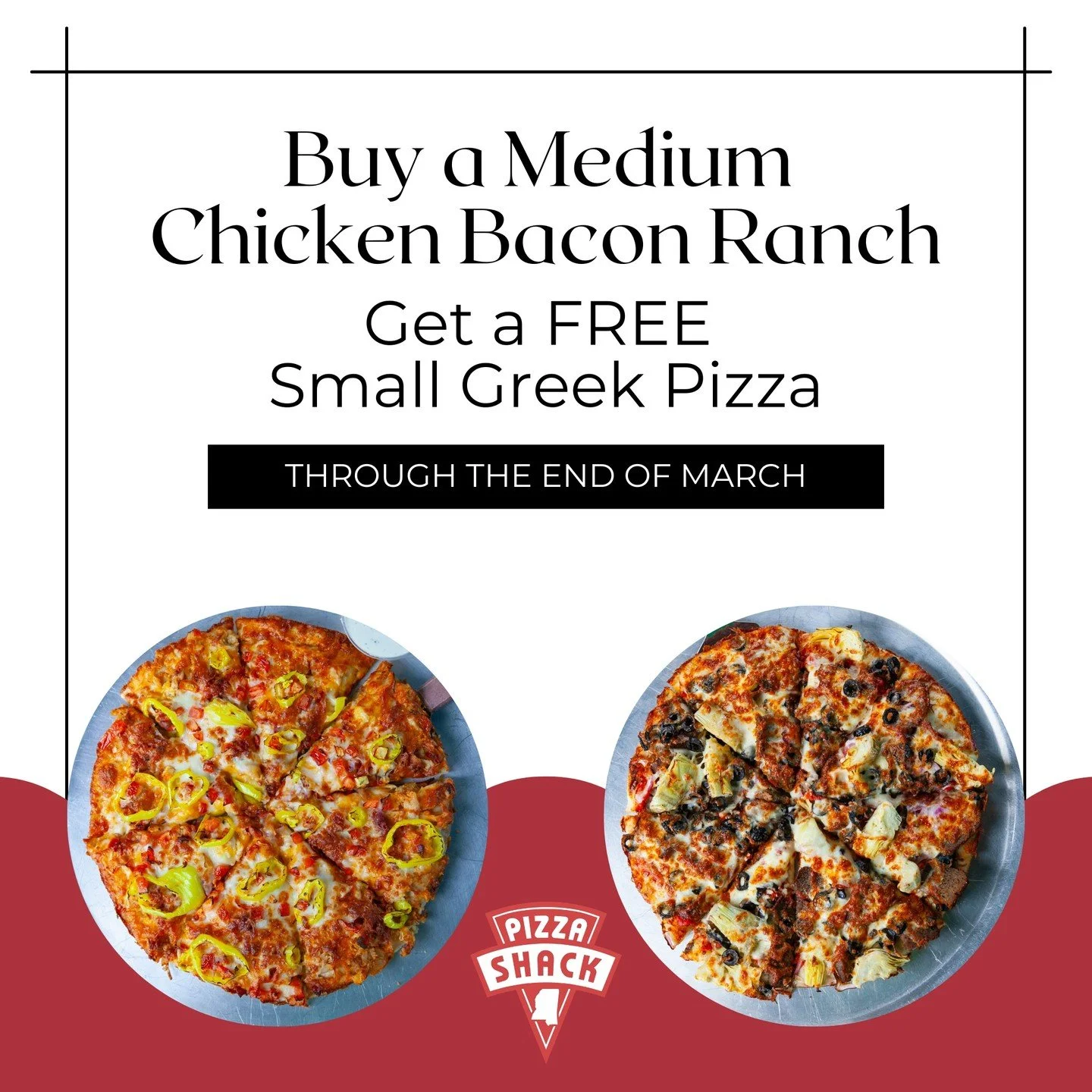 Buy a Medium Chicken Bacon Ranch

Get a FREE Small Greek Pizza

THROUGH THE END OF MARCH

PIZZA SHACK